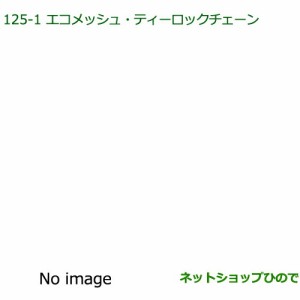 125-1 エコメッシュ・ティーロックチェーン

No image

ネットショップひので